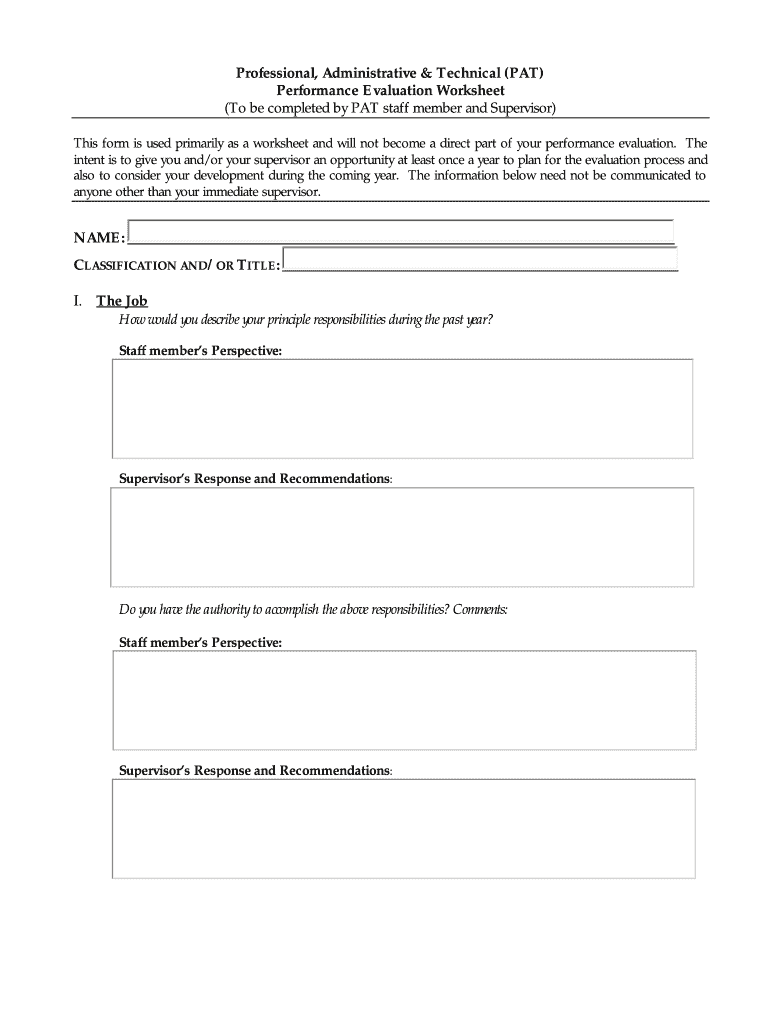 Professional, Administrative & Technical (PAT)
Performance Evaluation Worksheet
(To be completed by PAT staff member and Supervisor)

This form is used primarily as a worksheet and will not become a direct part of your performance evaluation. The intent is to give you and/or your supervisor an opportunity at least once a year to plan for the evaluation process and also to consider your development during the coming year. The information below need not be communicated to anyone other than your immediate supervisor.

NAME:
CLASSIFICATION AND/ OR TITLE:

I. The Job
How would you describe your principle responsibilities during the past year?

Staff member's Perspective:

Supervisor's Response and Recommendations:

Do you have the authority to accomplish the above responsibilities? Comments:

Staff member's Perspective:

Supervisor's Response and Recommendations: